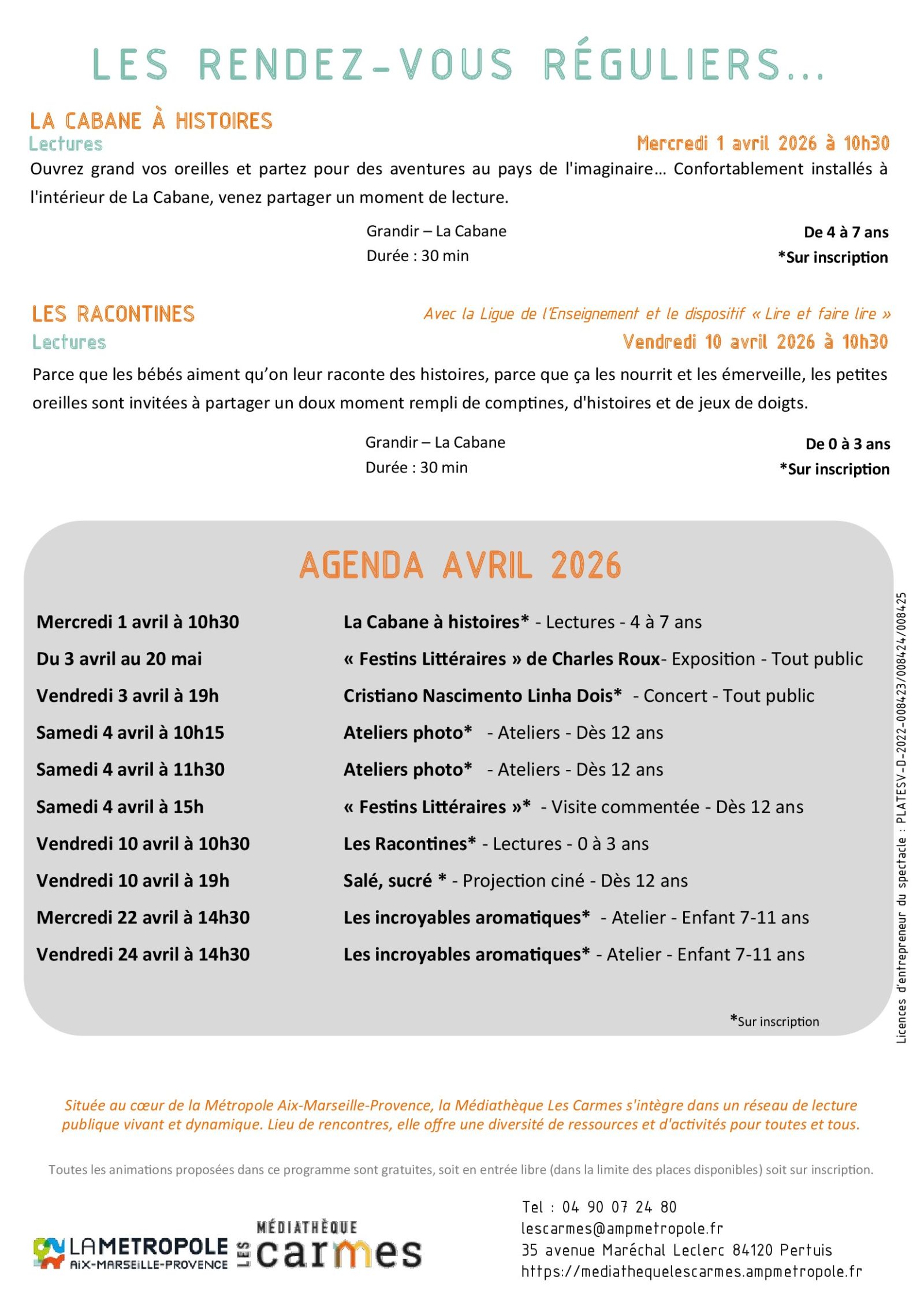 LES RENDEZ-VOUS RÉGULIERS...

LA CABANE À HISTOIRES
Lectures
Mercredi 1 avril 2026 à 10h30

Ouvrez grand vos oreilles et partez pour des aventures au pays de l'imaginaire... Confortablement installés à l'intérieur de La Cabane, venez partager un moment de lecture.

Grandir – La Cabane
Durée : 30 min
De 4 à 7 ans
*Sur inscription

LES RACONTINES
Avec la Ligue de l'Enseignement et le dispositif « Lire et faire lire »
Lectures
Vendredi 10 avril 2026 à 10h30

Parce que les bébés aiment qu'on leur raconte des histoires, parce que ça les nourrit et les émerveille, les petites oreilles sont invitées à partager un doux moment rempli de comptines, d'histoires et de jeux de doigts.

Grandir – La Cabane
Durée : 30 min
De 0 à 3 ans
*Sur inscription

AGENDA AVRIL 2026

| | |
|---|---|
| Mercredi 1 avril à 10h30 | La Cabane à histoires* - Lectures - 4 à 7 ans |
| Du 3 avril au 20 mai | « Festins Littéraires » de Charles Roux- Exposition - Tout public |
| Vendredi 3 avril à 19h | Cristiano Nascimento Linha Dois* - Concert - Tout public |
| Samedi 4 avril à 10h15 | Ateliers photo* - Ateliers - Dès 12 ans |
| Samedi 4 avril à 11h30 | Ateliers photo* - Ateliers - Dès 12 ans |
| Samedi 4 avril à 15h | « Festins Littéraires »* - Visite commentée - Dès 12 ans |
| Vendredi 10 avril à 10h30 | Les Racontines* - Lectures - 0 à 3 ans |
| Vendredi 10 avril à 19h | Salé, sucré * - Projection ciné - Dès 12 ans |
| Mercredi 22 avril à 14h30 | Les incroyables aromatiques* - Atelier - Enfant 7-11 ans |
| Vendredi 24 avril à 14h30 | Les incroyables aromatiques* - Atelier - Enfant 7-11 ans |

*Sur inscription

Licences d'entrepreneur du spectacle : PLATESV-D-2022-008423/008424/008425

Située au cœur de la Métropole Aix-Marseille-Provence, la Médiathèque Les Carmes s'intègre dans un réseau de lecture publique vivant et dynamique. Lieu de rencontres, elle offre une diversité de ressources et d'activités pour toutes et tous.

Toutes les animations proposées dans ce programme sont gratuites, soit en entrée libre (dans la limite des places disponibles) soit sur inscription.

LA METROPOLE AIX-MARSEILLE-PROVENCE
MÉDIATHÈQUE LES carmes

Tel : 04 90 07 24 80
lescarmes@ampmetropole.fr
35 avenue Maréchal Leclerc 84120 Pertuis
https://mediathequelescarmes.ampmetropole.fr